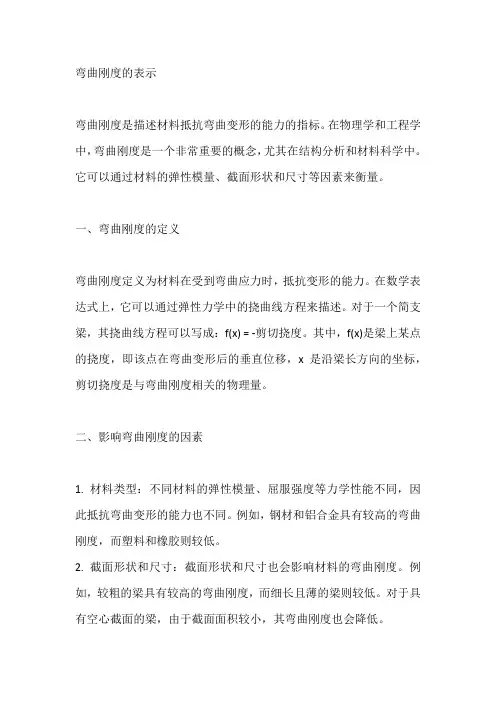 弯曲刚度的表示

弯曲刚度是描述材料抵抗弯曲变形的能力的指标。在物理学和工程学中，弯曲刚度是一个非常重要的概念，尤其在结构分析和材料科学中。它可以通过材料的弹性模量、截面形状和尺寸等因素来衡量。

一、弯曲刚度的定义

弯曲刚度定义为材料在受到弯曲应力时，抵抗变形的能力。在数学表达式上，它可以通过弹性力学中的挠曲线方程来描述。对于一个简支梁，其挠曲线方程可以写成：f(x) = -剪切挠度。其中，f(x)是梁上某点的挠度，即该点在弯曲变形后的垂直位移，x 是沿梁长方向的坐标，剪切挠度是与弯曲刚度相关的物理量。

二、影响弯曲刚度的因素

1. 材料类型：不同材料的弹性模量、屈服强度等力学性能不同，因此抵抗弯曲变形的能力也不同。例如，钢材和铝合金具有较高的弯曲刚度，而塑料和橡胶则较低。
2. 截面形状和尺寸：截面形状和尺寸也会影响材料的弯曲刚度。例如，较粗的梁具有较高的弯曲刚度，而细长且薄的梁则较低。对于具有空心截面的梁，由于截面面积较小，其弯曲刚度也会降低。